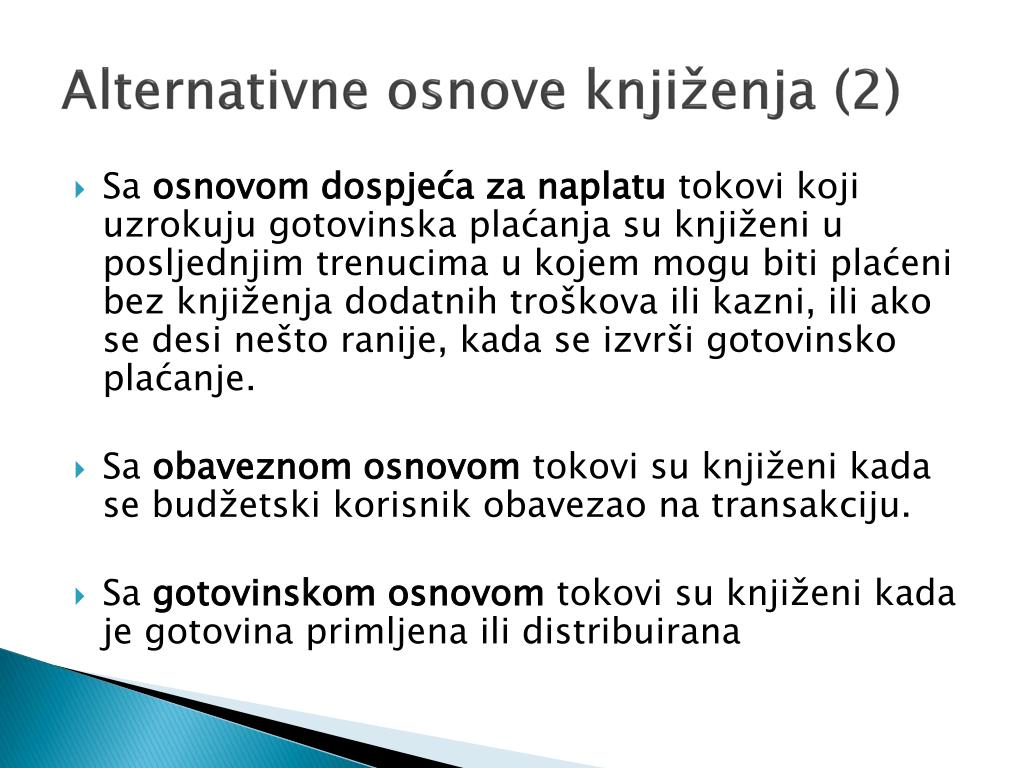 Alternativne osnove knjiženja (2)

Sa osnovom dospjeća za naplatu tokovi koji uzrokuju gotovinska plaćanja su knjiženi u posljednjim trenucima u kojem mogu biti plaćeni bez knjiženja dodatnih troškova ili kazni, ili ako se desi nešto ranije, kada se izvrši gotovinsko plaćanje.

Sa obaveznom osnovom tokovi su knjiženi kada se budžetski korisnik obavezao na transakciju.

Sa gotovinskom osnovom tokovi su knjiženi kada je gotovina primljena ili distribuirana